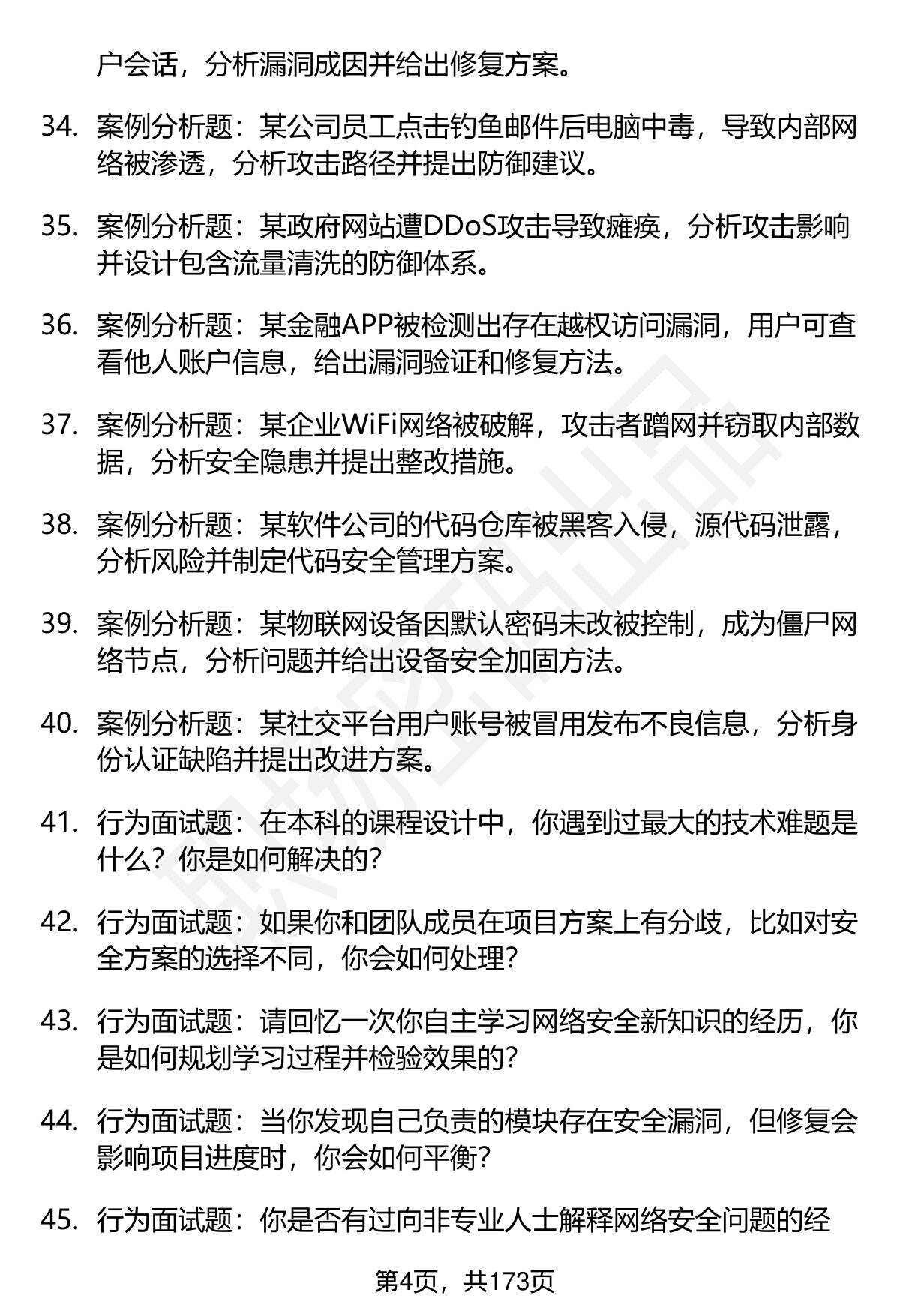 户会话，分析漏洞成因并给出修复方案。

34. 案例分析题：某公司员工点击钓鱼邮件后电脑中毒，导致内部网络被渗透，分析攻击路径并提出防御建议。

35. 案例分析题：某政府网站遭DDoS攻击导致瘫痪，分析攻击影响并设计包含流量清洗的防御体系。

36. 案例分析题：某金融APP被检测出存在越权访问漏洞，用户可查看他人账户信息，给出漏洞验证和修复方法。

37. 案例分析题：某企业WiFi网络被破解，攻击者蹭网并窃取内部数据，分析安全隐患并提出整改措施。

38. 案例分析题：某软件公司的代码仓库被黑客入侵，源代码泄露，分析风险并制定代码安全管理方案。

39. 案例分析题：某物联网设备因默认密码未改被控制，成为僵尸网络节点，分析问题并给出设备安全加固方法。

40. 案例分析题：某社交平台用户账号被冒用发布不良信息，分析身份认证缺陷并提出改进方案。

41. 行为面试题：在本科的课程设计中，你遇到过最大的技术难题是什么？你是如何解决的？

42. 行为面试题：如果你和团队成员在项目方案上有分歧，比如对安全方案的选择不同，你会如何处理？

43. 行为面试题：请回忆一次你自主学习网络安全新知识的经历，你是如何规划学习过程并检验效果的？

44. 行为面试题：当你发现自己负责的模块存在安全漏洞，但修复会影响项目进度时，你会如何平衡？

45. 行为面试题：你是否有过向非专业人士解释网络安全问题的经

第4页，共173页